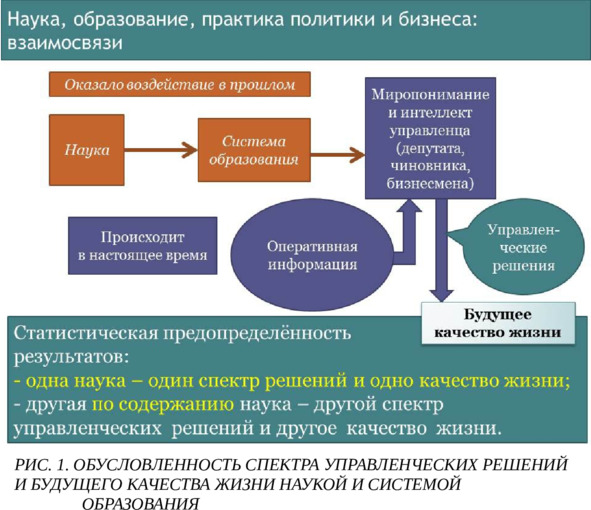 Наука, образование, практика политики и бизнеса: взаимосвязи

Оказало воздействие в прошлом

Наука

Система образования

Миропонимание и интеллект управленца (депутата, чиновника, бизнесмена)

Происходит в настоящее время

Оперативная информация

Управленческие решения

Будущее качество жизни

Статистическая предопределённость результатов:
- одна наука – один спектр решений и одно качество жизни;
- другая по содержанию наука – другой спектр управленческих решений и другое качество жизни.

РИС. 1. ОБУСЛОВЛЕННОСТЬ СПЕКТРА УПРАВЛЕНЧЕСКИХ РЕШЕНИЙ И БУДУЩЕГО КАЧЕСТВА ЖИЗНИ НАУКОЙ И СИСТЕМОЙ ОБРАЗОВАНИЯ